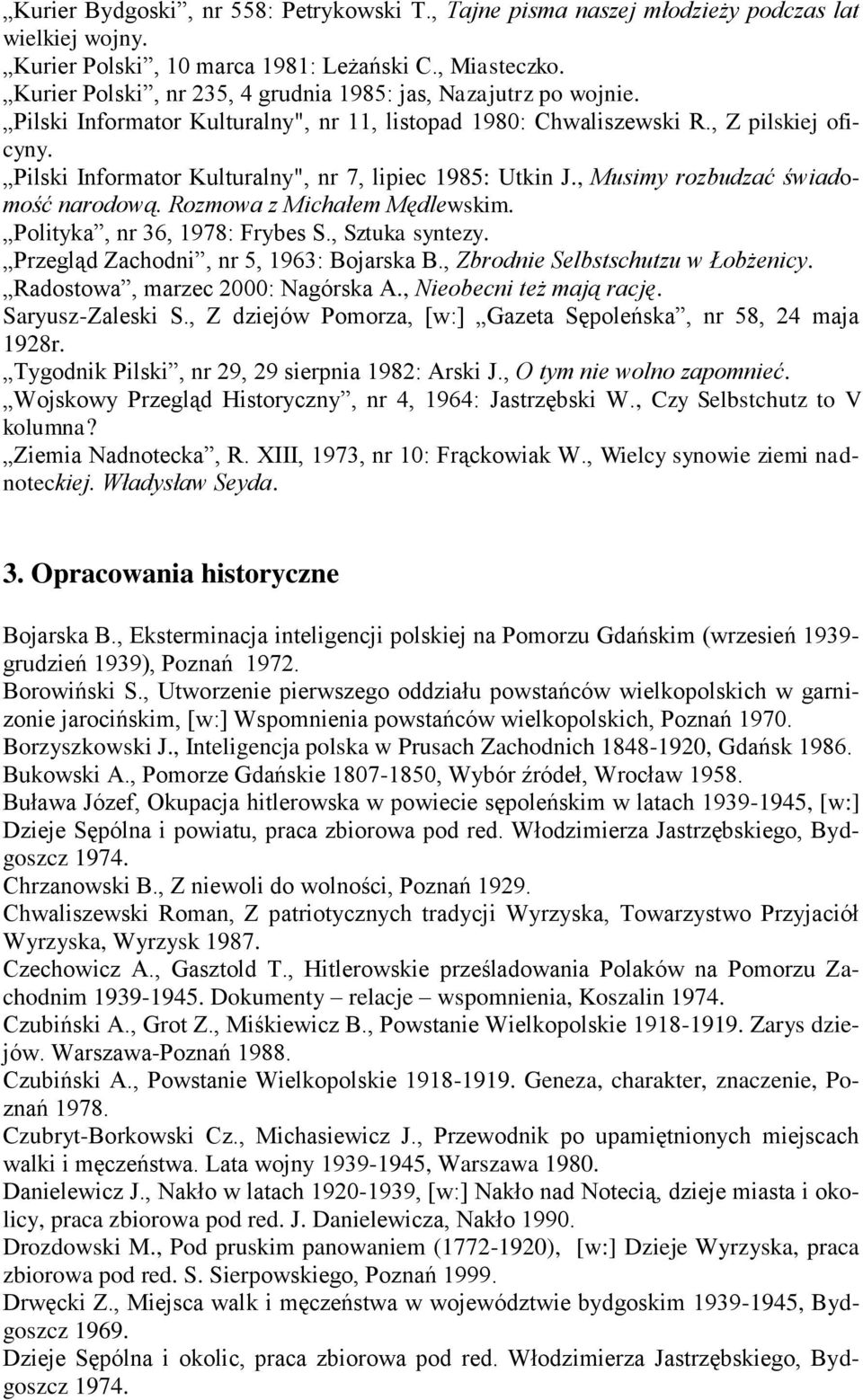 „Kurier Bydgoski”, nr 558: Petrykowski T., Tajne pisma naszej młodzieży podczas lat wielkiej wojny.
„Kurier Polski”, 10 marca 1981: Leżański C., Miasteczko.
„Kurier Polski”, nr 235, 4 grudnia 1985: jas, Nazajutrz po wojnie.
„Pilski Informator Kulturalny", nr 11, listopad 1980: Chwaliszewski R., Z pilskiej oficyny.
„Pilski Informator Kulturalny", nr 7, lipiec 1985: Utkin J., Musimy rozbudzać świadomość narodową. Rozmowa z Michałem Mędlewskim.
„Polityka”, nr 36, 1978: Frybes S., Sztuka syntezy.
„Przegląd Zachodni”, nr 5, 1963: Bojarska B., Zbrodnie Selbstschutzu w Łobżenicy.
„Radostowa”, marzec 2000: Nagórska A., Nieobecni też mają rację.
Saryusz-Zaleski S., Z dziejów Pomorza, [w:] „Gazeta Sępoleńska”, nr 58, 24 maja 1928r.
„Tygodnik Pilski”, nr 29, 29 sierpnia 1982: Arski J., O tym nie wolno zapomnieć.
„Wojskowy Przegląd Historyczny”, nr 4, 1964: Jastrzębski W., Czy Selbstchutz to V kolumna?
„Ziemia Nadnotecka”, R. XIII, 1973, nr 10: Frąckowiak W., Wielcy synowie ziemi nadnoteckiej. Władysław Seyda.

3. Opracowania historyczne

Bojarska B., Eksterminacja inteligencji polskiej na Pomorzu Gdańskim (wrzesień 1939-grudzień 1939), Poznań 1972.
Borowiński S., Utworzenie pierwszego oddziału powstańców wielkopolskich w garnizonie jarocińskim, [w:] Wspomnienia powstańców wielkopolskich, Poznań 1970.
Borzyszkowski J., Inteligencja polska w Prusach Zachodnich 1848-1920, Gdańsk 1986.
Bukowski A., Pomorze Gdańskie 1807-1850, Wybór źródeł, Wrocław 1958.
Buława Józef, Okupacja hitlerowska w powiecie sępoleńskim w latach 1939-1945, [w:] Dzieje Sępólna i powiatu, praca zbiorowa pod red. Włodzimierza Jastrzębskiego, Bydgoszcz 1974.
Chrzanowski B., Z niewoli do wolności, Poznań 1929.
Chwaliszewski Roman, Z patriotycznych tradycji Wyrzyska, Towarzystwo Przyjaciół Wyrzyska, Wyrzysk 1987.
Czechowicz A., Gasztold T., Hitlerowskie prześladowania Polaków na Pomorzu Zachodnim 1939-1945. Dokumenty – relacje – wspomnienia, Koszalin 1974.
Czubiński A., Grot Z., Miśkiewicz B., Powstanie Wielkopolskie 1918-1919. Zarys dziejów. Warszawa-Poznań 1988.
Czubiński A., Powstanie Wielkopolskie 1918-1919. Geneza, charakter, znaczenie, Poznań 1978.
Czubryt-Borkowski Cz., Michasiewicz J., Przewodnik po upamiętnionych miejscach walki i męczeństwa. Lata wojny 1939-1945, Warszawa 1980.
Danielewicz J., Nakło w latach 1920-1939, [w:] Nakło nad Notecią, dzieje miasta i okolicy, praca zbiorowa pod red. J. Danielewicza, Nakło 1990.
Drozdowski M., Pod pruskim panowaniem (1772-1920), [w:] Dzieje Wyrzyska, praca zbiorowa pod red. S. Sierpowskiego, Poznań 1999.
Drwęcki Z., Miejsca walk i męczeństwa w województwie bydgoskim 1939-1945, Bydgoszcz 1969.
Dzieje Sępólna i okolic, praca zbiorowa pod red. Włodzimierza Jastrzębskiego, Bydgoszcz 1974.